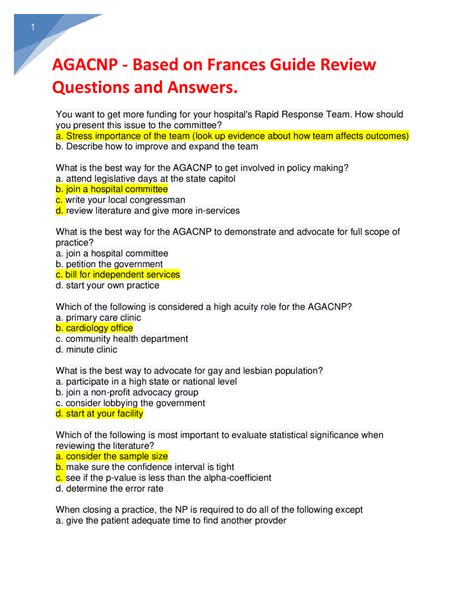 1

AGACNP - Based on Frances Guide Review Questions and Answers.

You want to get more funding for your hospital's Rapid Response Team. How should you present this issue to the committee?
a. Stress importance of the team (look up evidence about how team affects outcomes)
b. Describe how to improve and expand the team

What is the best way for the AGACNP to get involved in policy making?
a. attend legislative days at the state capitol
b. join a hospital committee
c. write your local congressman
d. review literature and give more in-services

What is the best way for the AGACNP to demonstrate and advocate for full scope of practice?
a. join a hospital committee
b. petition the government
c. bill for independent services
d. start your own practice

Which of the following is considered a high acuity role for the AGACNP?
a. primary care clinic
b. cardiology office
c. community health department
d. minute clinic

What is the best way to advocate for gay and lesbian population?
a. participate in a high state or national level
b. join a non-profit advocacy group
c. consider lobbying the government
d. start at your facility

Which of the following is most important to evaluate statistical significance when reviewing the literature?
a. consider the sample size
b. make sure the confidence interval is tight
c. see if the p-value is less than the alpha-coefficient
d. determine the error rate

When closing a practice, the NP is required to do all of the following except
a. give the patient adequate time to find another provder